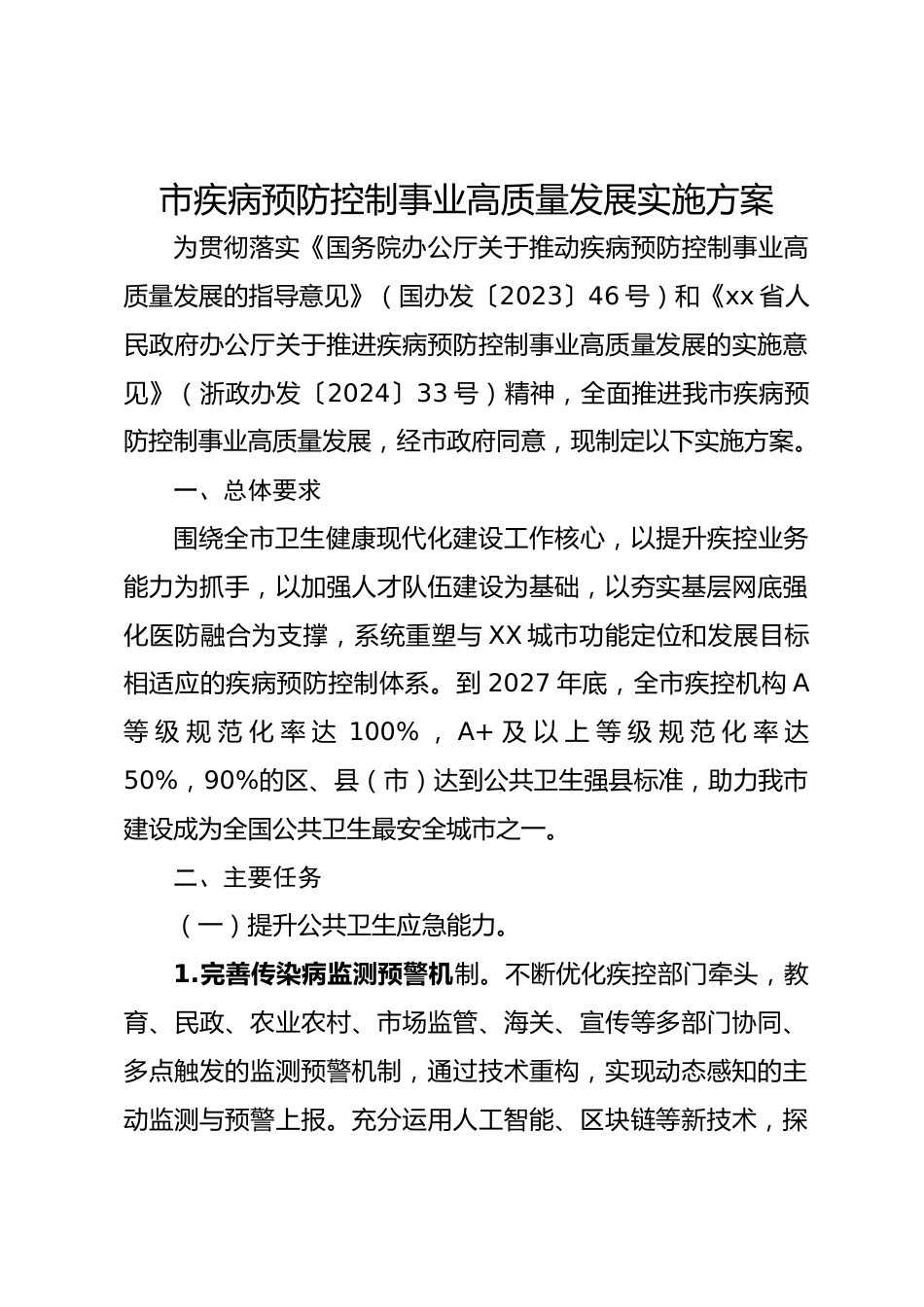 市疾病预防控制事业高质量发展实施方案

为贯彻落实《国务院办公厅关于推动疾病预防控制事业高质量发展的指导意见》（国办发〔2023〕46号）和《xx省人民政府办公厅关于推进疾病预防控制事业高质量发展的实施意见》（浙政办发〔2024〕33号）精神，全面推进我市疾病预防控制事业高质量发展，经市政府同意，现制定以下实施方案。

一、总体要求

围绕全市卫生健康现代化建设工作核心，以提升疾控业务能力为抓手，以加强人才队伍建设为基础，以夯实基层网底强化医防融合为支撑，系统重塑与XX城市功能定位和发展目标相适应的疾病预防控制体系。到2027年底，全市疾控机构A等级规范化率达100%，A+及以上等级规范化率达50%，90%的区、县（市）达到公共卫生强县标准，助力我市建设成为全国公共卫生最安全城市之一。

二、主要任务

（一）提升公共卫生应急能力。

1.完善传染病监测预警机制。不断优化疾控部门牵头，教育、民政、农业农村、市场监管、海关、宣传等多部门协同、多点触发的监测预警机制，通过技术重构，实现动态感知的主动监测与预警上报。充分运用人工智能、区块链等新技术，探